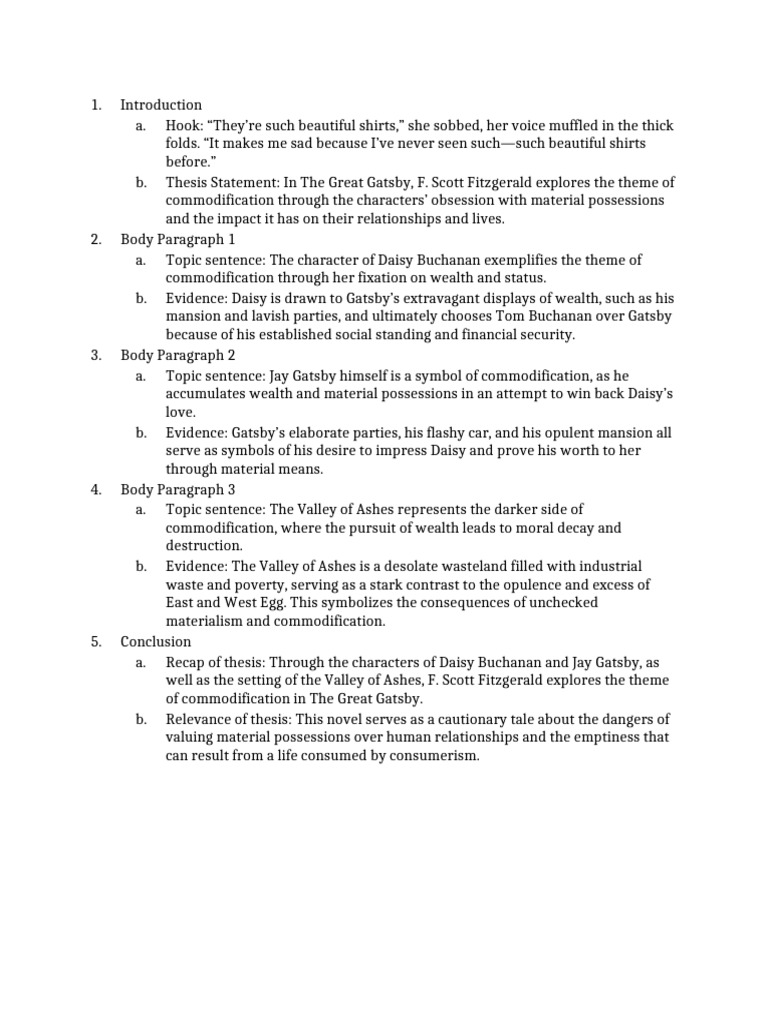 1. Introduction
a. Hook: “They’re such beautiful shirts,” she sobbed, her voice muffled in the thick folds. “It makes me sad because I’ve never seen such—such beautiful shirts before.”
b. Thesis Statement: In The Great Gatsby, F. Scott Fitzgerald explores the theme of commodification through the characters’ obsession with material possessions and the impact it has on their relationships and lives.
2. Body Paragraph 1
a. Topic sentence: The character of Daisy Buchanan exemplifies the theme of commodification through her fixation on wealth and status.
b. Evidence: Daisy is drawn to Gatsby’s extravagant displays of wealth, such as his mansion and lavish parties, and ultimately chooses Tom Buchanan over Gatsby because of his established social standing and financial security.
3. Body Paragraph 2
a. Topic sentence: Jay Gatsby himself is a symbol of commodification, as he accumulates wealth and material possessions in an attempt to win back Daisy’s love.
b. Evidence: Gatsby’s elaborate parties, his flashy car, and his opulent mansion all serve as symbols of his desire to impress Daisy and prove his worth to her through material means.
4. Body Paragraph 3
a. Topic sentence: The Valley of Ashes represents the darker side of commodification, where the pursuit of wealth leads to moral decay and destruction.
b. Evidence: The Valley of Ashes is a desolate wasteland filled with industrial waste and poverty, serving as a stark contrast to the opulence and excess of East and West Egg. This symbolizes the consequences of unchecked materialism and commodification.
5. Conclusion
a. Recap of thesis: Through the characters of Daisy Buchanan and Jay Gatsby, as well as the setting of the Valley of Ashes, F. Scott Fitzgerald explores the theme of commodification in The Great Gatsby.
b. Relevance of thesis: This novel serves as a cautionary tale about the dangers of valuing material possessions over human relationships and the emptiness that can result from a life consumed by consumerism.